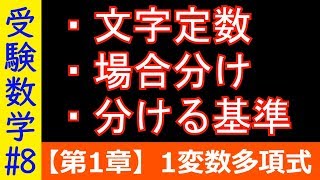 受験数学#8

・文字定数
・場合分け
・分ける基準

【第1章】1変数多項式